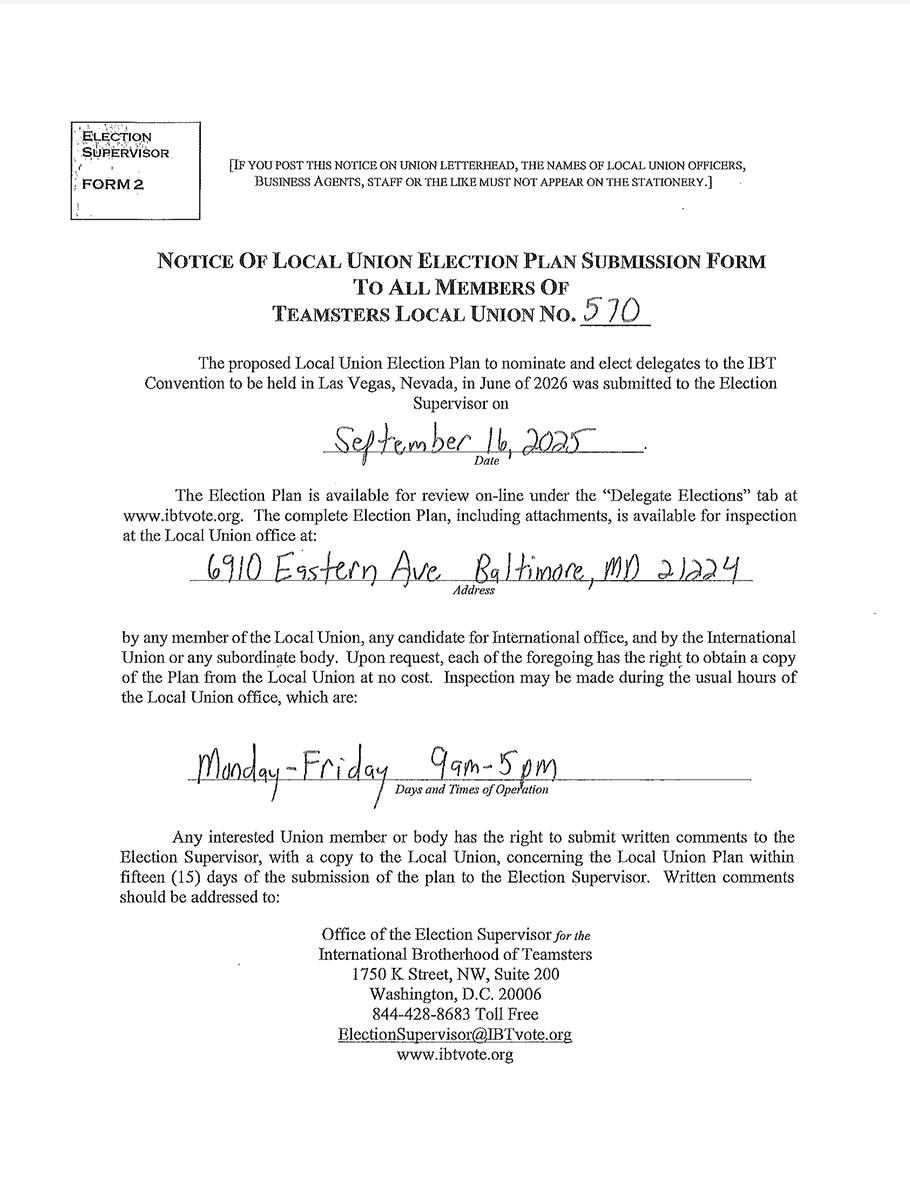 ELECTION SUPERVISOR
FORM 2

[IF YOU POST THIS NOTICE ON UNION LETTERHEAD, THE NAMES OF LOCAL UNION OFFICERS, BUSINESS AGENTS, STAFF OR THE LIKE MUST NOT APPEAR ON THE STATIONERY.]

NOTICE OF LOCAL UNION ELECTION PLAN SUBMISSION FORM
TO ALL MEMBERS OF
TEAMSTERS LOCAL UNION NO. 570

The proposed Local Union Election Plan to nominate and elect delegates to the IBT Convention to be held in Las Vegas, Nevada, in June of 2026 was submitted to the Election Supervisor on

September 16, 2025.
Date

The Election Plan is available for review on-line under the "Delegate Elections" tab at www.ibtvote.org. The complete Election Plan, including attachments, is available for inspection at the Local Union office at:

6910 Eastern Ave Baltimore, MD 21224
Address

by any member of the Local Union, any candidate for International office, and by the International Union or any subordinate body. Upon request, each of the foregoing has the right to obtain a copy of the Plan from the Local Union at no cost. Inspection may be made during the usual hours of the Local Union office, which are:

Monday-Friday 9am-5pm
Days and Times of Operation

Any interested Union member or body has the right to submit written comments to the Election Supervisor, with a copy to the Local Union, concerning the Local Union Plan within fifteen (15) days of the submission of the plan to the Election Supervisor. Written comments should be addressed to:

Office of the Election Supervisor for the
International Brotherhood of Teamsters
1750 K Street, NW, Suite 200
Washington, D.C. 20006
844-428-8683 Toll Free
ElectionSupervisor@IBTvote.org
www.ibtvote.org